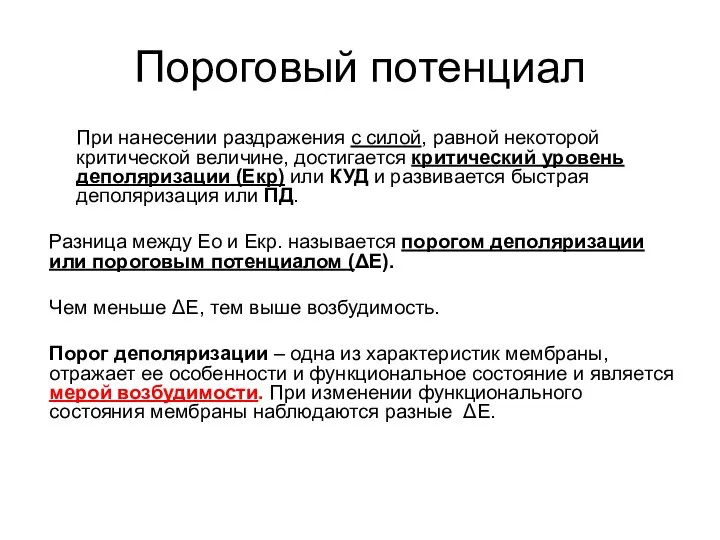 Пороговый потенциал

При нанесении раздражения с силой, равной некоторой критической величине, достигается критический уровень деполяризации (Екр) или КУД и развивается быстрая деполяризация или ПД.

Разница между Ео и Екр. называется порогом деполяризации или пороговым потенциалом (ΔЕ).

Чем меньше ΔЕ, тем выше возбудимость.

Порог деполяризации – одна из характеристик мембраны, отражает ее особенности и функциональное состояние и является мерой возбудимости. При изменении функционального состояния мембраны наблюдаются разные ΔЕ.